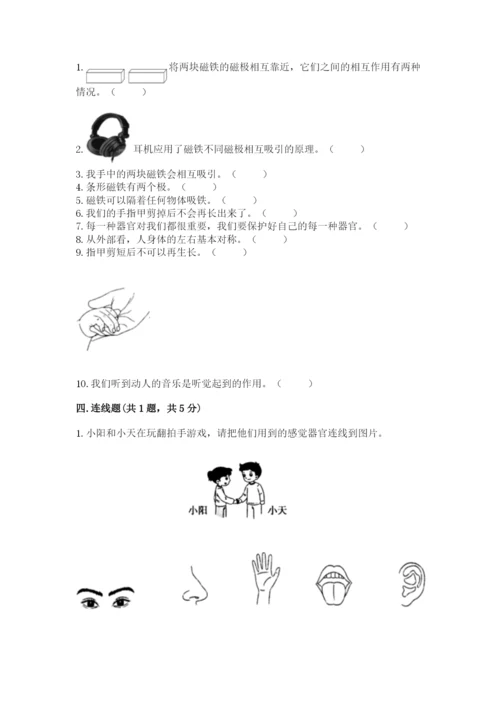 1. 将两块磁铁的磁极相互靠近，它们之间的相互作用有两种情况。（　　）

2. 耳机应用了磁铁不同磁极相互吸引的原理。（　　）

3. 我手中的两块磁铁会相互吸引。（　　）
4. 条形磁铁有两个极。（　　）
5. 磁铁可以隔着任何物体吸铁。（　　）
6. 我们的手指甲剪掉后不会再长出来了。（　　）
7. 每一种器官对我们都很重要，我们要保护好自己的每一种器官。（　　）
8. 从外部看，人身体的左右基本对称。（　　）
9. 指甲剪短后不可以再生长。（　　）

10. 我们听到动人的音乐是听觉起到的作用。（　　）

四. 连线题（共 1 题，共 5 分）

1. 小阳和小天在玩翻拍手游戏，请把他们用到的感觉器官连线到图片。

小阳　小天